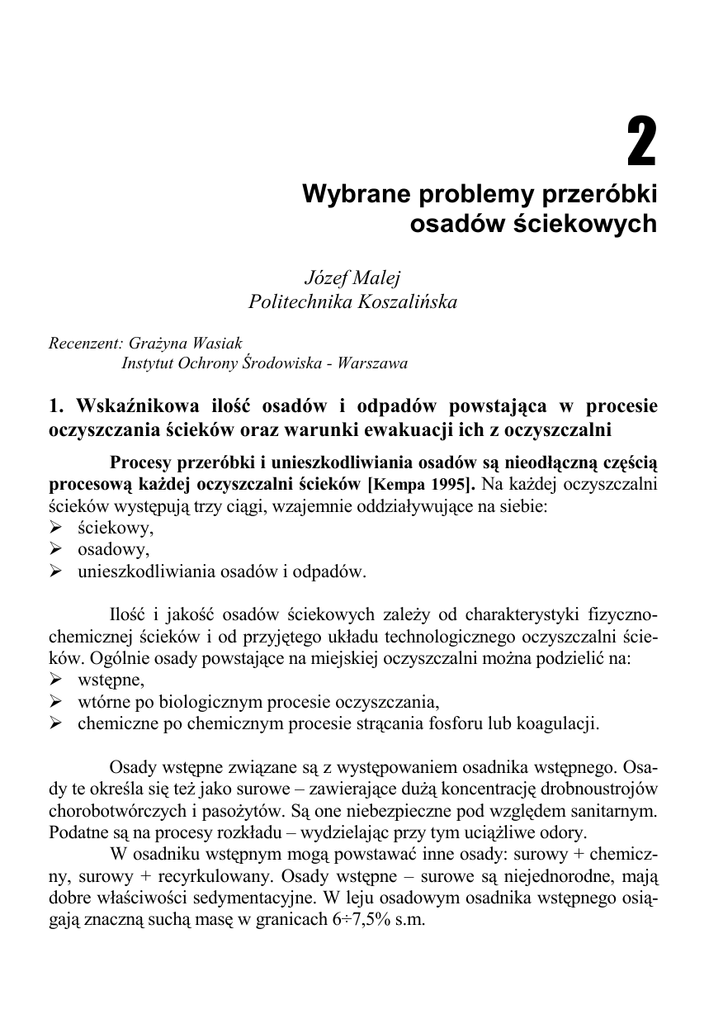 2

Wybrane problemy przeróbki osadów ściekowych

Józef Malej
Politechnika Koszalińska

Recenzent: Grażyna Wasiak
Instytut Ochrony Środowiska - Warszawa

1. Wskaźnikowa ilość osadów i odpadów powstająca w procesie oczyszczania ścieków oraz warunki ewakuacji ich z oczyszczalni

Procesy przeróbki i unieszkodliwiania osadów są nieodłączną częścią procesową każdej oczyszczalni ścieków [Kempa 1995]. Na każdej oczyszczalni ścieków występują trzy ciągi, wzajemnie oddziaływujące na siebie:
➢ ściekowy,
➢ osadowy,
➢ unieszkodliwiania osadów i odpadów.

Ilość i jakość osadów ściekowych zależy od charakterystyki fizyczno-chemicznej ścieków i od przyjętego układu technologicznego oczyszczalni ścieków. Ogólnie osady powstające na miejskiej oczyszczalni można podzielić na:
➢ wstępne,
➢ wtórne po biologicznym procesie oczyszczania,
➢ chemiczne po chemicznym procesie strącania fosforu lub koagulacji.

Osady wstępne związane są z występowaniem osadnika wstępnego. Osady te określa się też jako surowe – zawierające dużą koncentrację drobnoustrojów chorobotwórczych i pasożytów. Są one niebezpieczne pod względem sanitarnym. Podatne są na procesy rozkładu – wydzielając przy tym uciążliwe odory.
W osadniku wstępnym mogą powstawać inne osady: surowy + chemiczny, surowy + recyrkulowany. Osady wstępne – surowe są niejednorodne, mają dobre właściwości sedymentacyjne. W leju osadowym osadnika wstępnego osiągają znaczną suchą masę w granicach 6÷7,5% s.m.